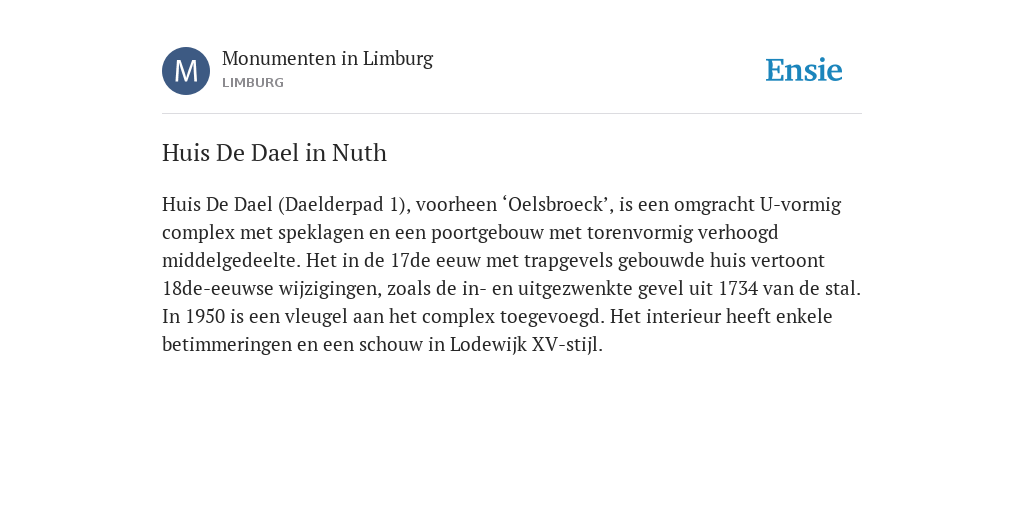 M

Monumenten in Limburg
LIMBURG

Ensie

Huis De Dael in Nuth

Huis De Dael (Daelderpad 1), voorheen ‘Oelsbroeck’, is een omgracht U-vormig complex met speklagen en een poortgebouw met torenvormig verhoogd middelgedeelte. Het in de 17de eeuw met trapgevels gebouwde huis vertoont 18de-eeuwse wijzigingen, zoals de in- en uitgezwenkte gevel uit 1734 van de stal. In 1950 is een vleugel aan het complex toegevoegd. Het interieur heeft enkele betimmeringen en een schouw in Lodewijk XV-stijl.